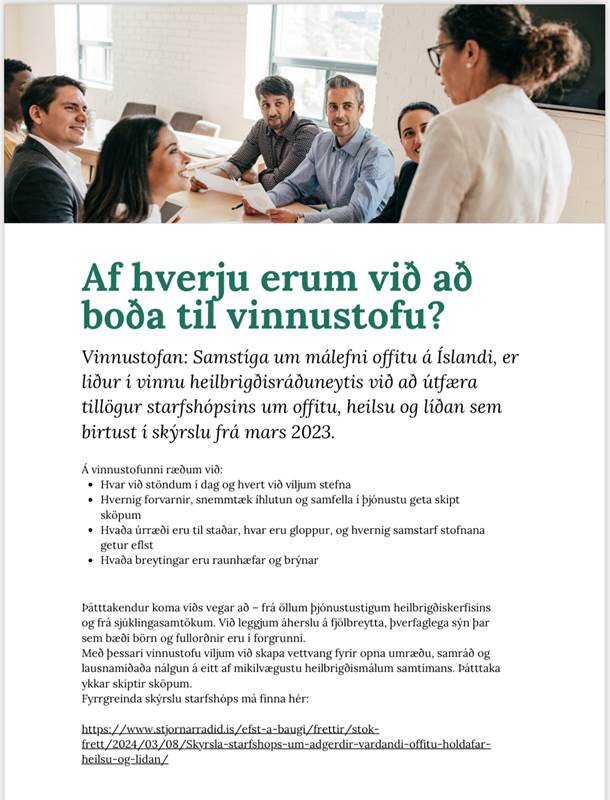 Af hverju erum við að boða til vinnustofu?

Vinnustofan: Samstíga um málefni offitu á Íslandi, er liður í vinnu heilbrigðisráðuneytis við að útfæra tillögur starfshópsins um offitu, heilsu og líðan sem birtust í skýrslu frá mars 2023.

Á vinnustofunni ræðum við:
- Hvar við stöndum í dag og hvert við viljum stefna
- Hvernig forvarnir, snemmtæk íhlutun og samfella í þjónustu geta skipt sköpum
- Hvaða úrræði eru til staðar, hvar eru gloppur, og hvernig samstarf stofnana getur eflst
- Hvaða breytingar eru raunhæfar og brýnar

Þátttakendur koma víðs vegar að – frá öllum þjónustustigum heilbrigðiskerfisins og frá sjúklingasamtökum. Við leggjum áherslu á fjölbreytta, þverfaglega sýn þar sem bæði börn og fullorðnir eru í forgrunni.
Með þessari vinnustofu viljum við skapa vettvang fyrir opna umræðu, samráð og lausnamiðaða nálgun á eitt af mikilvægustu heilbrigðismálum samtímans. Þátttaka ykkar skiptir sköpum.
Fyrrgreinda skýrslu starfshóps má finna hér:

https://www.stjornarradid.is/efst-a-baugi/frettir/stok-frett/2024/03/08/Skyrsla-starfshops-um-adgerdir-vardandi-offitu-holdafar-heilsu-og-lidan/